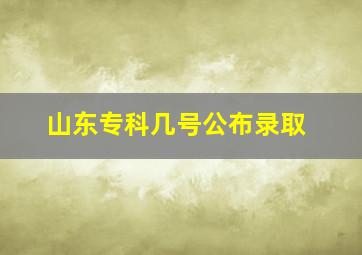 山东专科几号公布录取